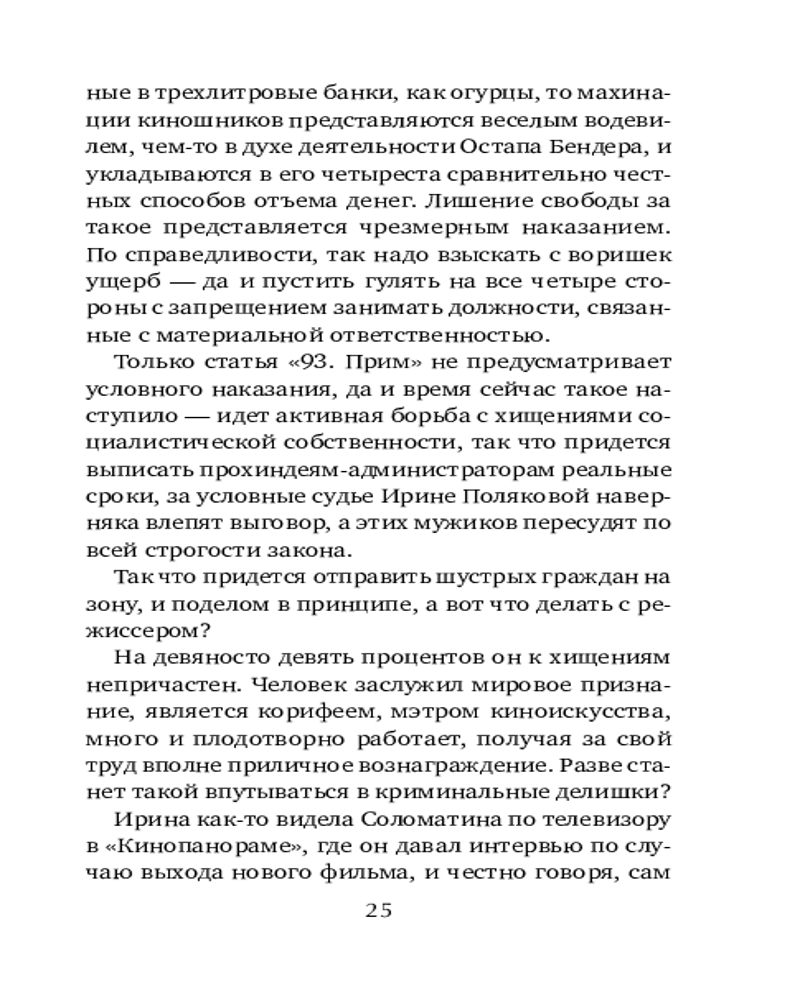 ные в трехлитровые банки, как огурцы, то махинации киношников представляются веселым водевилем, чем-то в духе деятельности Остапа Бендера, и укладываются в его четыреста сравнительно честных способов отъема денег. Лишение свободы за такое представляется чрезмерным наказанием. По справедливости, так надо взыскать с воришек ущерб — да и пустить гулять на все четыре стороны с запрещением занимать должности, связанные с материальной ответственностью.

Только статья «93. Прим» не предусматривает условного наказания, да и время сейчас такое наступило — идет активная борьба с хищениями социалистической собственности, так что придется выписать прохиндеям-администраторам реальные сроки, за условные судье Ирине Поляковой наверняка влепят выговор, а этих мужиков пересудят по всей строгости закона.

Так что придется отправить шустрых граждан на зону, и поделом в принципе, а вот что делать с режиссером?

На девяносто девять процентов он к хищениям непричастен. Человек заслужил мировое признание, является корифеем, мэтром киноискусства, много и плодотворно работает, получая за свой труд вполне приличное вознаграждение. Разве станет такой впутываться в криминальные делишки?

Ирина как-то видела Соломатина по телевизору в «Кинопанораме», где он давал интервью по случаю выхода нового фильма, и честно говоря, сам

25